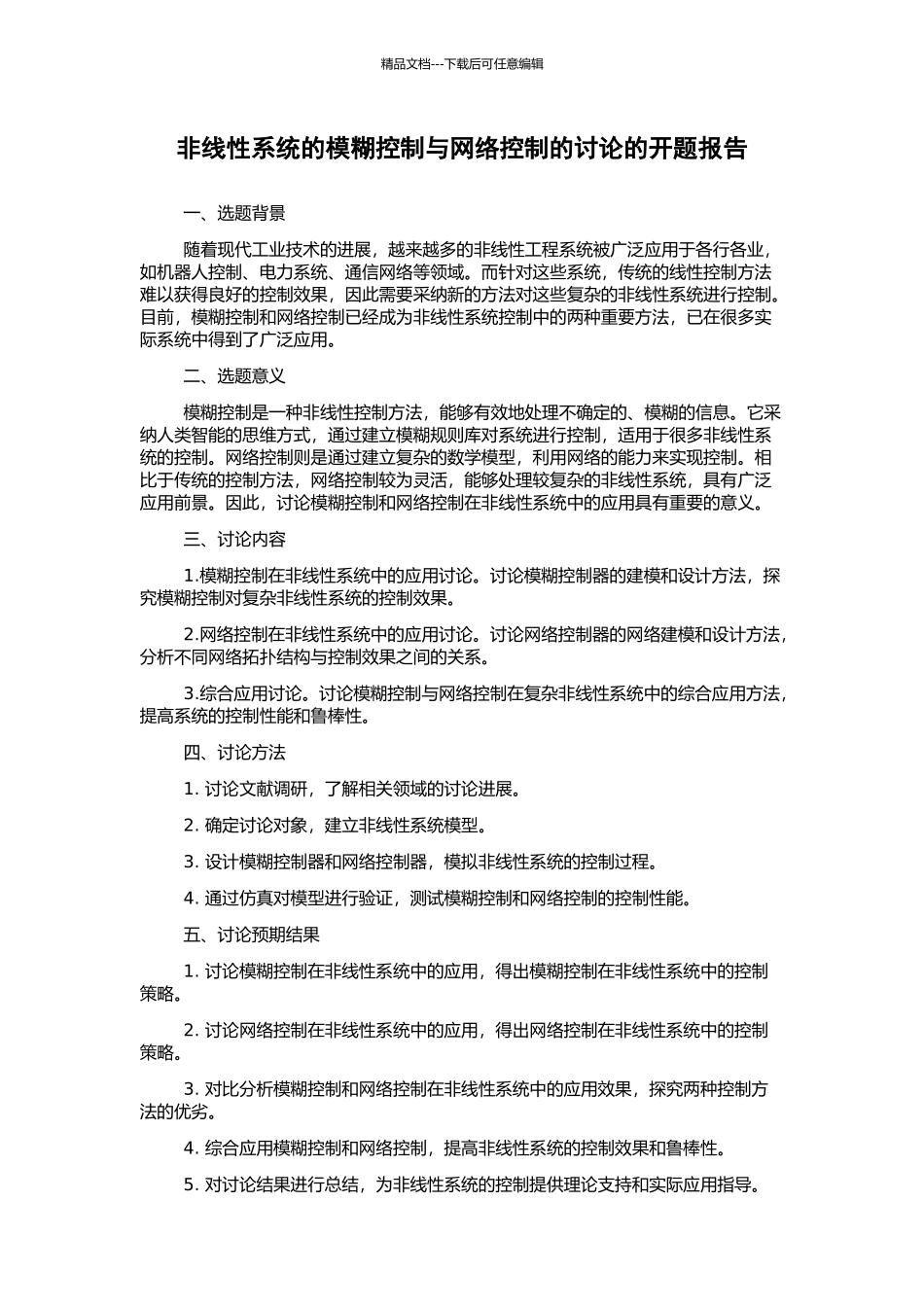 精品文档---下载后可任意编辑

非线性系统的模糊控制与网络控制的讨论的开题报告

一、选题背景

随着现代工业技术的进展，越来越多的非线性工程系统被广泛应用于各行各业，如机器人控制、电力系统、通信网络等领域。而针对这些系统，传统的线性控制方法难以获得良好的控制效果，因此需要采纳新的方法对这些复杂的非线性系统进行控制。目前，模糊控制和网络控制已经成为非线性系统控制中的两种重要方法，已在很多实际系统中得到了广泛应用。

二、选题意义

模糊控制是一种非线性控制方法，能够有效地处理不确定的、模糊的信息。它采纳人类智能的思维方式，通过建立模糊规则库对系统进行控制，适用于很多非线性系统的控制。网络控制则是通过建立复杂的数学模型，利用网络的能力来实现控制。相比于传统的控制方法，网络控制较为灵活，能够处理较复杂的非线性系统，具有广泛应用前景。因此，讨论模糊控制和网络控制在非线性系统中的应用具有重要的意义。

三、讨论内容

1.模糊控制在非线性系统中的应用讨论。讨论模糊控制器的建模和设计方法，探究模糊控制对复杂非线性系统的控制效果。

2.网络控制在非线性系统中的应用讨论。讨论网络控制器的网络建模和设计方法，分析不同网络拓扑结构与控制效果之间的关系。

3.综合应用讨论。讨论模糊控制与网络控制在复杂非线性系统中的综合应用方法，提高系统的控制性能和鲁棒性。

四、讨论方法

1. 讨论文献调研，了解相关领域的讨论进展。

2. 确定讨论对象，建立非线性系统模型。

3. 设计模糊控制器和网络控制器，模拟非线性系统的控制过程。

4. 通过仿真对模型进行验证，测试模糊控制和网络控制的控制性能。

五、讨论预期结果

1. 讨论模糊控制在非线性系统中的应用，得出模糊控制在非线性系统中的控制策略。

2. 讨论网络控制在非线性系统中的应用，得出网络控制在非线性系统中的控制策略。

3. 对比分析模糊控制和网络控制在非线性系统中的应用效果，探究两种控制方法的优劣。

4. 综合应用模糊控制和网络控制，提高非线性系统的控制效果和鲁棒性。

5. 对讨论结果进行总结，为非线性系统的控制提供理论支持和实际应用指导。